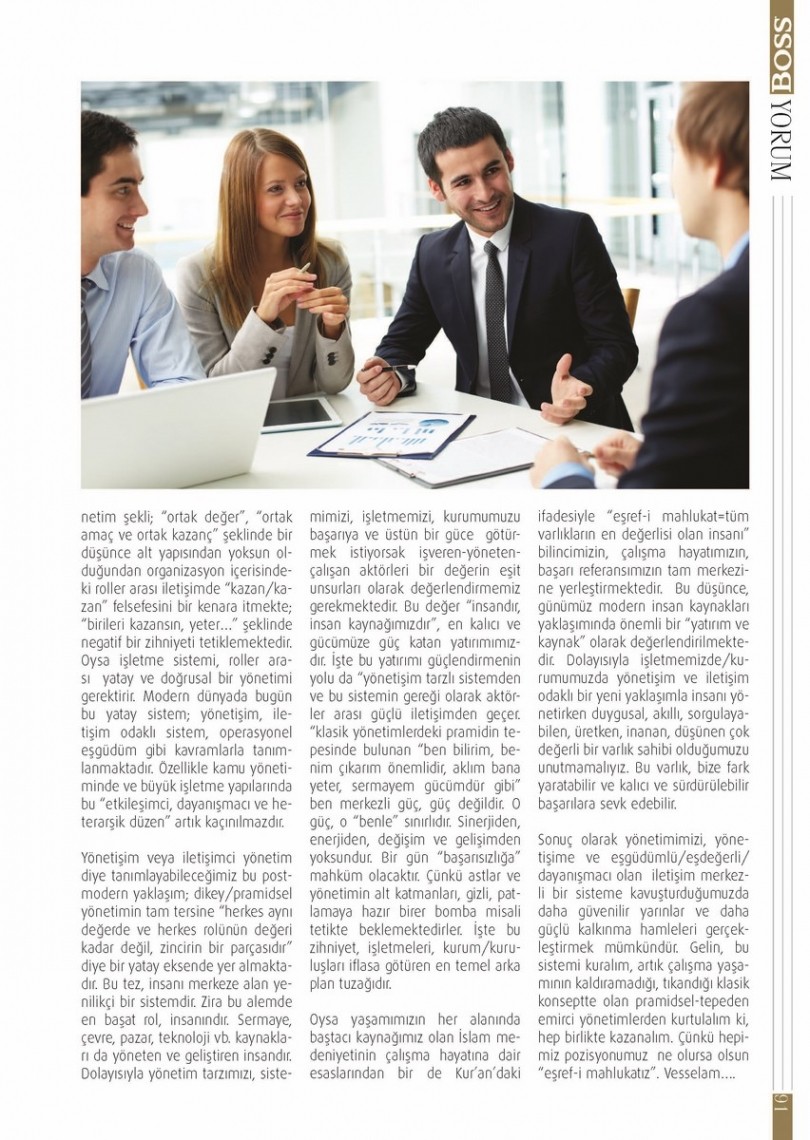 BOSS YORUM

netim şekli; "ortak değer", "ortak amaç ve ortak kazanç" şeklinde bir düşünce alt yapısından yoksun olduğundan organizasyon içerisindeki roller arası iletişimde "kazan/kazan" felsefesini bir kenara itmekte; "birileri kazansın, yeter…" şeklinde negatif bir zihniyeti tetiklemektedir. Oysa işletme sistemi, roller arası yatay ve doğrusal bir yönetimi gerektirir. Modern dünyada bugün bu yatay sistem; yönetişim, iletişim odaklı sistem, operasyonel eşgüdüm gibi kavramlarla tanımlanmaktadır. Özellikle kamu yönetiminde ve büyük işletme yapılarında bu "etkileşimci, dayanışmacı ve heterarşik düzen" artık kaçınılmazdır.

Yönetişim veya iletişimci yönetim diye tanımlayabileceğimiz bu postmodern yaklaşım; dikey/pramidsel yönetimin tam tersine "herkes aynı değerde ve herkes rolünün değeri kadar değil, zincirin bir parçasıdır" diye bir yatay eksende yer almaktadır. Bu tez, insanı merkeze alan yenilikçi bir sistemdir. Zira bu alemde en başat rol, insanındır. Sermaye, çevre, pazar, teknoloji vb. kaynakları da yöneten ve geliştiren insandır. Dolayısıyla yönetim tarzımızı, sistemimizi, işletmemizi, kurumumuzu başarıya ve üstün bir güce götürmek istiyorsak işveren-yöneten-çalışan aktörleri bir değerin eşit unsurları olarak değerlendirmemiz gerekmektedir. Bu değer "insandır, insan kaynağımızdır", en kalıcı ve gücümüze güç katan yatırımımızdır. İşte bu yatırımı güçlendirmenin yolu da "yönetişim tarzlı sistemden ve bu sistemin gereği olarak aktörler arası güçlü iletişimden geçer. "klasik yönetimlerdeki pramidin tepesinde bulunan "ben bilirim, benim çıkarım önemlidir, aklım bana yeter, sermayem gücümdür gibi" ben merkezli güç, güç değildir. O güç, o "benle" sınırlıdır. Sinerjiden, enerjiden, değişim ve gelişimden yoksundur. Bir gün "başarısızlığa" mahkûm olacaktır. Çünkü astlar ve yönetimin alt katmanları, gizli, patlamaya hazır birer bomba misali tetikte beklemektedirler. İşte bu zihniyet, işletmeleri, kurum/kuruluşları iflasa götüren en temel arka plan tuzağıdır.

Oysa yaşamımızın her alanında baştacı kaynağımız olan İslam medeniyetinin çalışma hayatına dair esaslarından bir de Kur'an'daki ifadesiyle "eşref-i mahlukat=tüm varlıkların en değerlisi olan insanı" bilincimizin, çalışma hayatımızın, başarı referansımızın tam merkezine yerleştirmektedir. Bu düşünce, günümüz modern insan kaynakları yaklaşımında önemli bir "yatırım ve kaynak" olarak değerlendirilmektedir. Dolayısıyla işletmemizde/kurumumuzda yönetişim ve iletişim odaklı bir yeni yaklaşımla insanı yönetirken duygusal, akıllı, sorgulayabilen, üretken, inanan, düşünen çok değerli bir varlık sahibi olduğumuzu unutmamalıyız. Bu varlık, bize fark yaratabilir ve kalıcı ve sürdürülebilir başarılara sevk edebilir.

Sonuç olarak yönetimimizi, yönetişime ve eşgüdümlü/eşdeğerli/dayanışmacı olan iletişim merkezli bir sisteme kavuşturduğumuzda daha güvenilir yarınlar ve daha güçlü kalkınma hamleleri gerçekleştirmek mümkündür. Gelin, bu sistemi kuralım, artık çalışma yaşamının kaldıramadığı, tıkandığı klasik konseptte olan pramidsel-tepeden emirci yönetimlerden kurtulalım ki, hep birlikte kazanalım. Çünkü hepimiz pozisyonumuz ne olursa olsun "eşref-i mahlukatız". Vesselam….

16